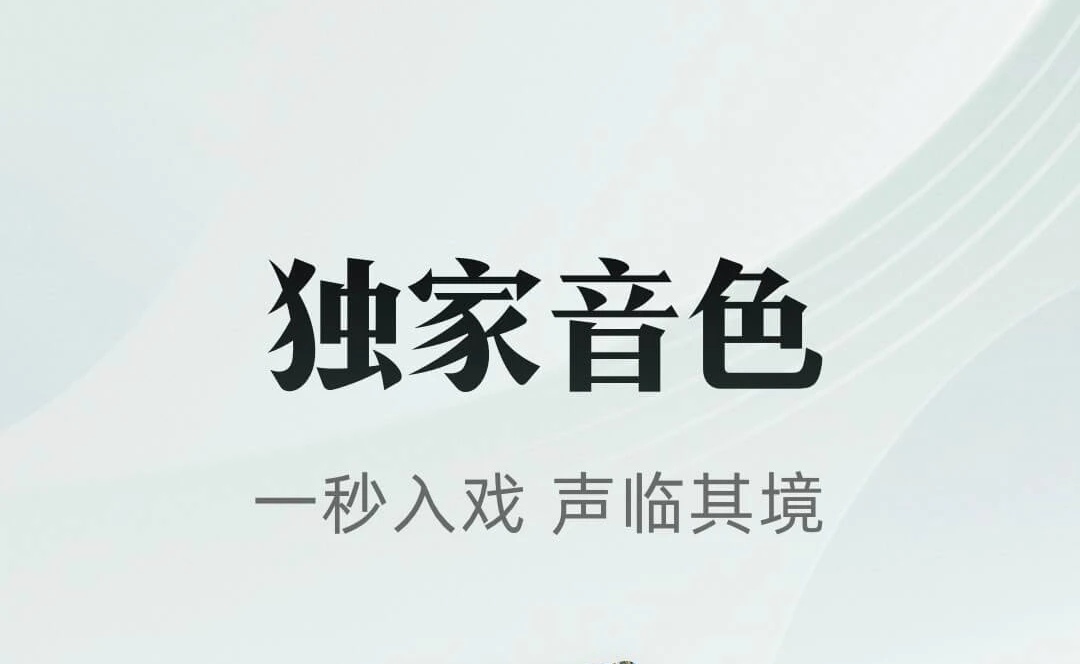 独家音色

一秒入戏 声临其境